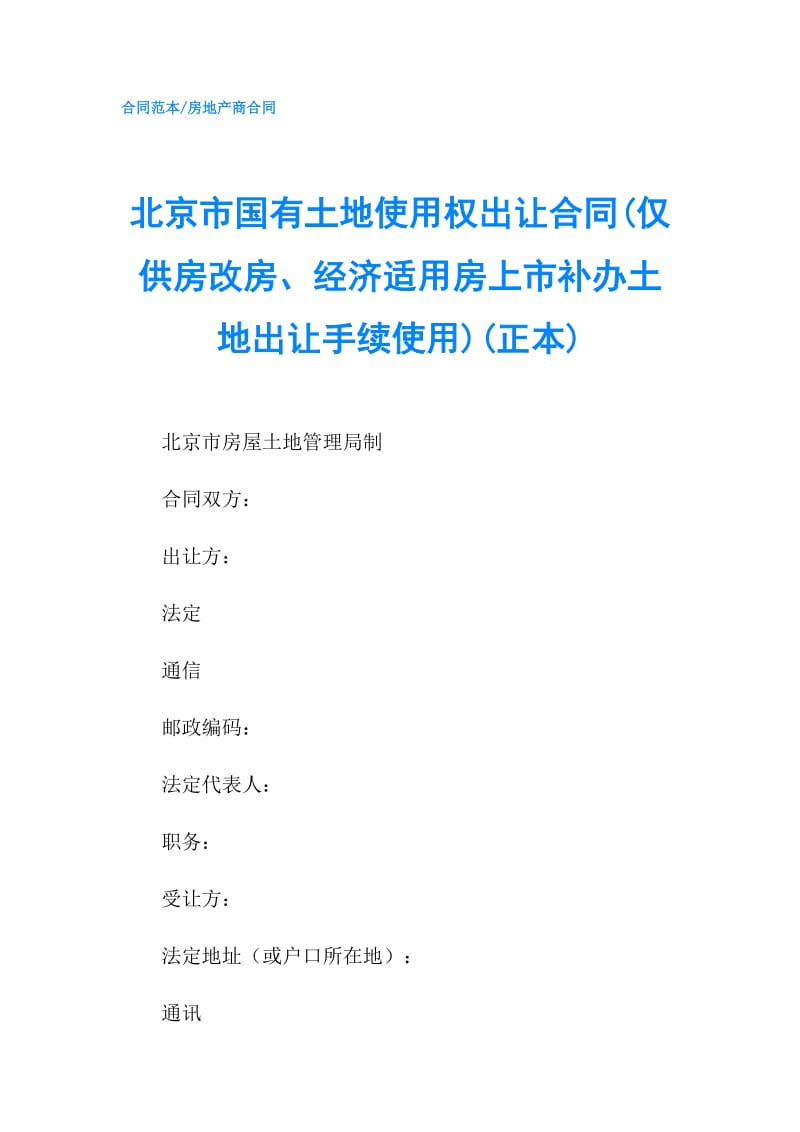 合同范本/房地产商合同

北京市国有土地使用权出让合同(仅供房改房、经济适用房上市补办土地出让手续使用)(正本)

北京市房屋土地管理局制

合同双方：

出让方：

法定

通信

邮政编码：

法定代表人：

职务：

受让方：

法定地址（或户口所在地）：

通讯